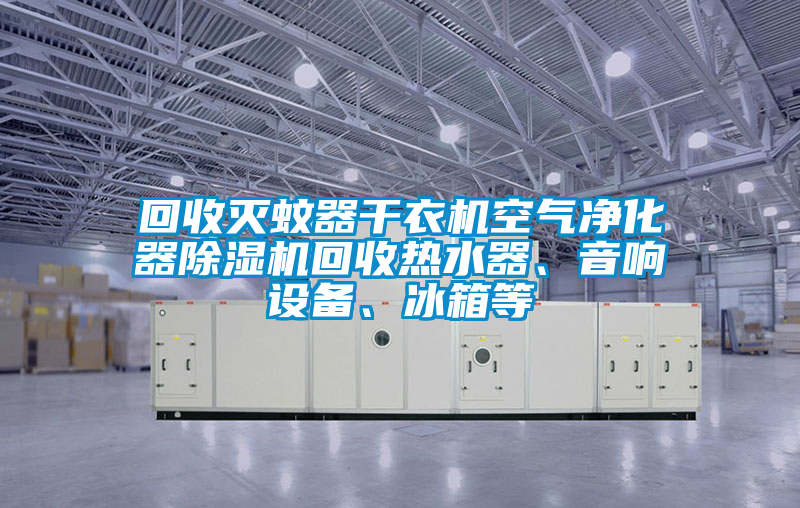 回收灭蚊器干衣机空气净化器除湿机回收热水器、音响设备、冰箱等